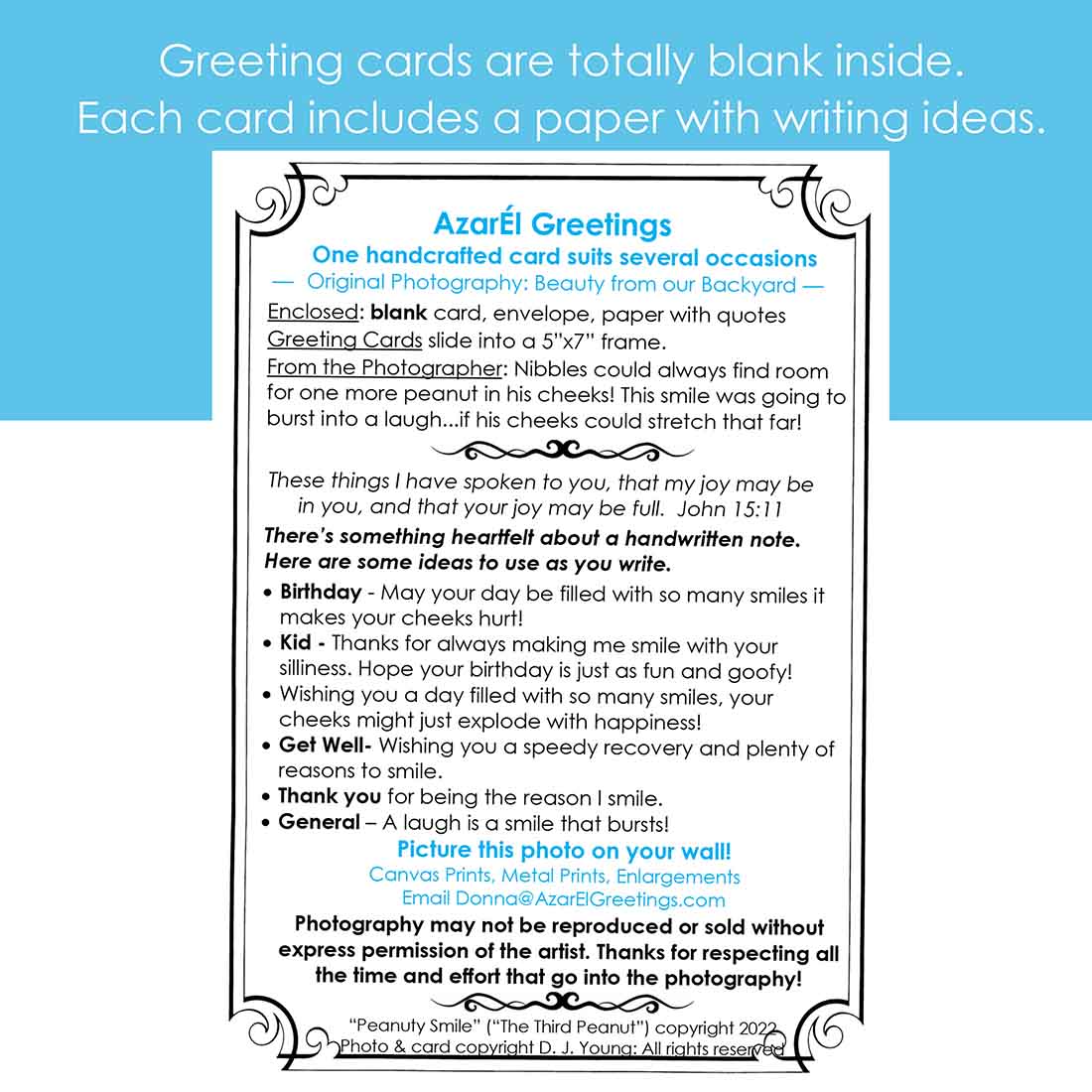 Greeting cards are totally blank inside.
Each card includes a paper with writing ideas.

AzarÉl Greetings
One handcrafted card suits several occasions
— Original Photography: Beauty from our Backyard —

Enclosed: blank card, envelope, paper with quotes
Greeting Cards slide into a 5"x7" frame.
From the Photographer: Nibbles could always find room for one more peanut in his cheeks! This smile was going to burst into a laugh...if his cheeks could stretch that far!

These things I have spoken to you, that my joy may be in you, and that your joy may be full. John 15:11

There's something heartfelt about a handwritten note. Here are some ideas to use as you write.

• Birthday - May your day be filled with so many smiles it makes your cheeks hurt!
• Kid - Thanks for always making me smile with your silliness. Hope your birthday is just as fun and goofy!
• Wishing you a day filled with so many smiles, your cheeks might just explode with happiness!
• Get Well- Wishing you a speedy recovery and plenty of reasons to smile.
• Thank you for being the reason I smile.
• General – A laugh is a smile that bursts!

Picture this photo on your wall!
Canvas Prints, Metal Prints, Enlargements
Email Donna@AzarElGreetings.com

Photography may not be reproduced or sold without express permission of the artist. Thanks for respecting all the time and effort that go into the photography!

"Peanuty Smile" ("The Third Peanut") copyright 2022
Photo & card copyright D. J. Young: All rights reserved